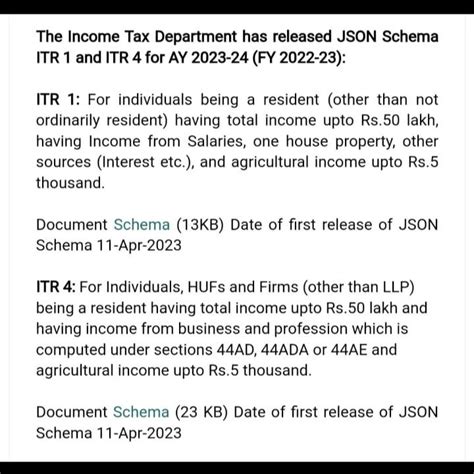 The Income Tax Department has released JSON Schema ITR 1 and ITR 4 for AY 2023-24 (FY 2022-23):

ITR 1: For individuals being a resident (other than not ordinarily resident) having total income upto Rs.50 lakh, having Income from Salaries, one house property, other sources (Interest etc.), and agricultural income upto Rs.5 thousand.

Document Schema (13KB) Date of first release of JSON Schema 11-Apr-2023

ITR 4: For Individuals, HUFs and Firms (other than LLP) being a resident having total income upto Rs.50 lakh and having income from business and profession which is computed under sections 44AD, 44ADA or 44AE and agricultural income upto Rs.5 thousand.

Document Schema (23 KB) Date of first release of JSON Schema 11-Apr-2023